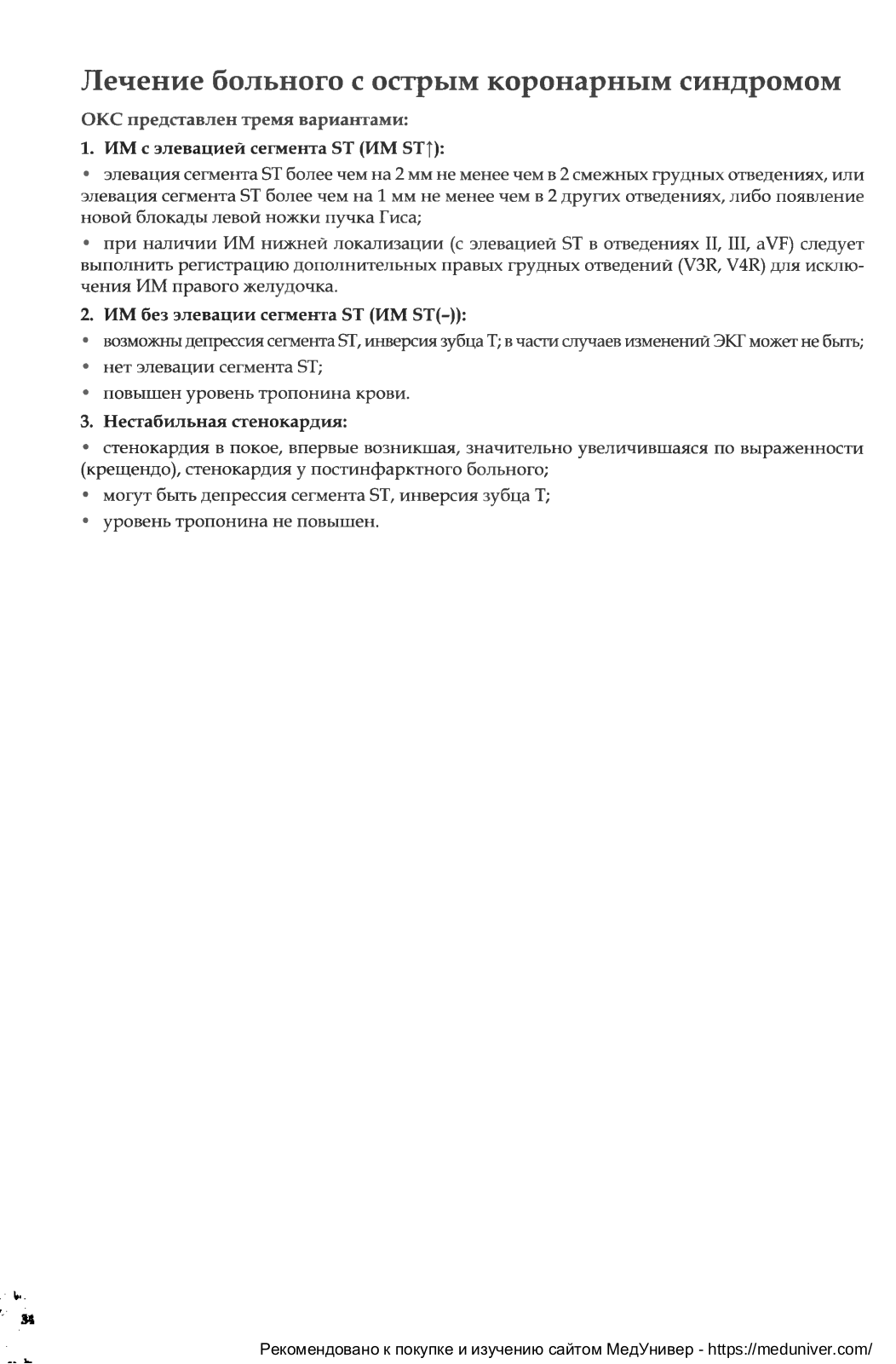 Лечение больного с острым коронарным синдромом

ОКС представлен тремя вариантами:

1. ИМ с элевацией сегмента ST (ИМ ST↑):

• элевация сегмента ST более чем на 2 мм не менее чем в 2 смежных грудных отведениях, или элевация сегмента ST более чем на 1 мм не менее чем в 2 других отведениях, либо появление новой блокады левой ножки пучка Гиса;

• при наличии ИМ нижней локализации (с элевацией ST в отведениях II, III, aVF) следует выполнить регистрацию дополнительных правых грудных отведений (V3R, V4R) для исключения ИМ правого желудочка.

2. ИМ без элевации сегмента ST (ИМ ST(–)):

• возможны депрессия сегмента ST, инверсия зубца T; в части случаев изменений ЭКГ может не быть;

• нет элевации сегмента ST;

• повышен уровень тропонина крови.

3. Нестабильная стенокардия:

• стенокардия в покое, впервые возникшая, значительно увеличившаяся по выраженности (крещендо), стенокардия у постинфарктного больного;

• могут быть депрессия сегмента ST, инверсия зубца T;

• уровень тропонина не повышен.

34

Рекомендовано к покупке и изучению сайтом МедУнивер - https://meduniver.com/